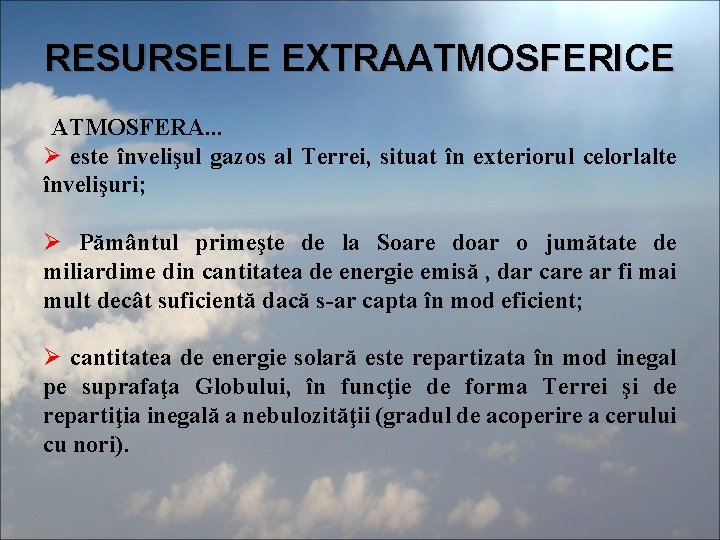 RESURSELE EXTRAATMOSFERICE

ATMOSFERA...
➢ este învelişul gazos al Terrei, situat în exteriorul celorlalte învelişuri;

➢ Pământul primeşte de la Soare doar o jumătate de miliardime din cantitatea de energie emisă , dar care ar fi mai mult decât suficientă dacă s-ar capta în mod eficient;

➢ cantitatea de energie solară este repartizata în mod inegal pe suprafaţa Globului, în funcţie de forma Terrei şi de repartiţia inegală a nebulozităţii (gradul de acoperire a cerului cu nori).